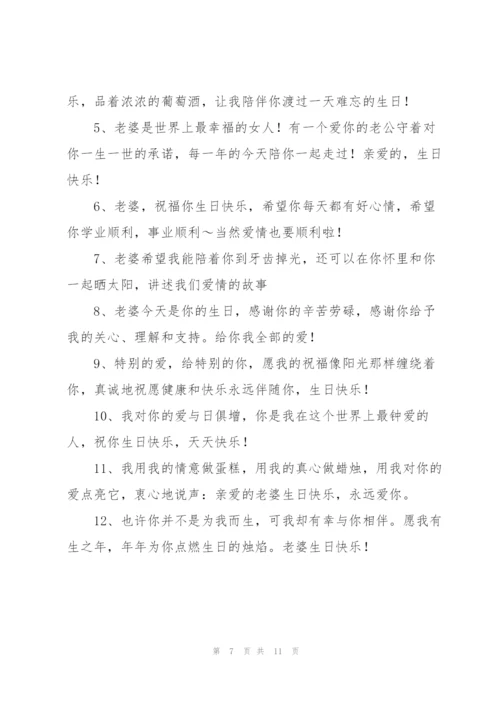 乐，品着浓浓的葡萄酒，让我陪伴你渡过一天难忘的生日！

5、老婆是世界上最幸福的女人！有一个爱你的老公守着对你一生一世的承诺，每一年的今天陪你一起走过！亲爱的，生日快乐！

6、老婆，祝福你生日快乐，希望你每天都有好心情，希望你学业顺利，事业顺利～当然爱情也要顺利啦！

7、老婆希望我能陪着你到牙齿掉光，还可以在你怀里和你一起晒太阳，讲述我们爱情的故事

8、老婆今天是你的生日，感谢你的辛苦劳碌，感谢你给予我的关心、理解和支持。给你我全部的爱！

9、特别的爱，给特别的你，愿我的祝福像阳光那样缠绕着你，真诚地祝愿健康和快乐永远伴随你，生日快乐！

10、我对你的爱与日俱增，你是我在这个世界上最钟爱的人，祝你生日快乐，天天快乐！

11、我用我的情意做蛋糕，用我的真心做蜡烛，用我对你的爱点亮它，衷心地说声：亲爱的老婆生日快乐，永远爱你。

12、也许你并不是为我而生，可我却有幸与你相伴。愿我有生之年，年年为你点燃生日的烛焰。老婆生日快乐！

第 7 页 共 11 页